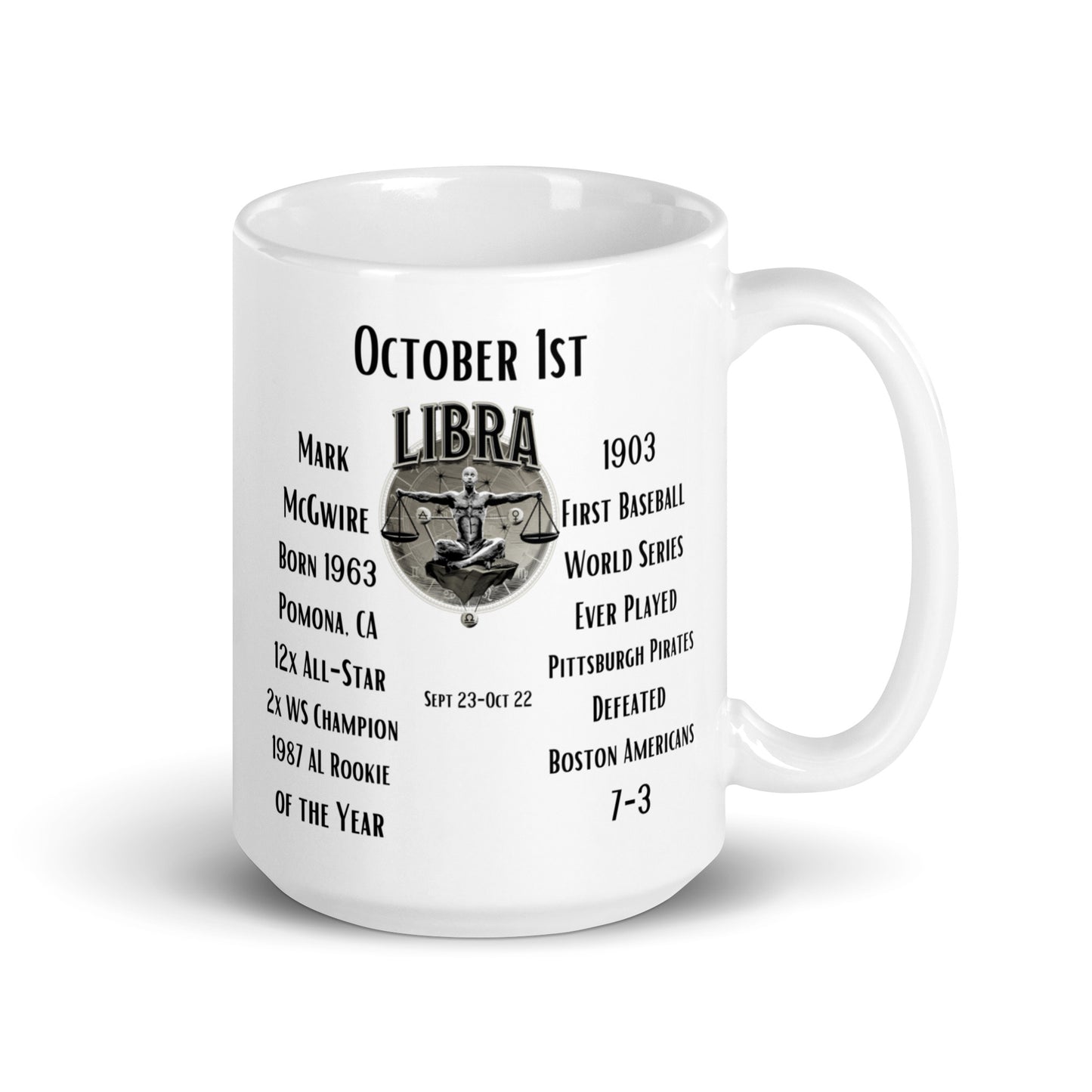 October 1st

LIBRA

Mark
McGwire
Born 1963
Pomona, CA
12x All-Star
2x WS Champion
1987 AL Rookie
of the Year

Sept 23-Oct 22

1903
First Baseball
World Series
Ever Played
Pittsburgh Pirates
Defeated
Boston Americans
7-3